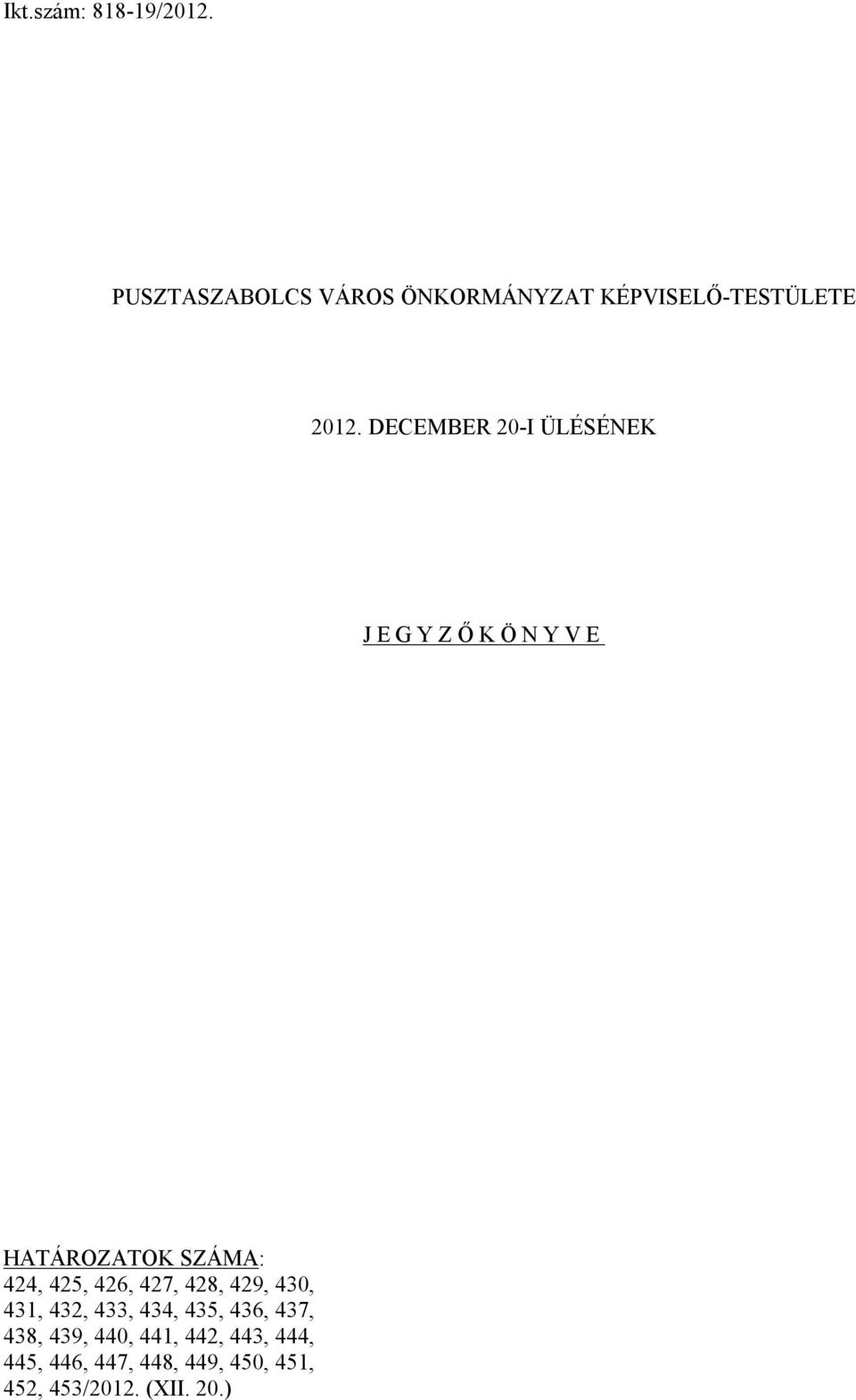 Ikt.szám: 818-19/2012.

PUSZTASZABOLCS VÁROS ÖNKORMÁNYZAT KÉPVISELŐ-TESTÜLETE

2012. DECEMBER 20-I ÜLÉSÉNEK

J E G Y Z Ő K Ö N Y V E

HATÁROZATOK SZÁMA:
424, 425, 426, 427, 428, 429, 430, 431, 432, 433, 434, 435, 436, 437, 438, 439, 440, 441, 442, 443, 444, 445, 446, 447, 448, 449, 450, 451, 452, 453/2012. (XII. 20.)